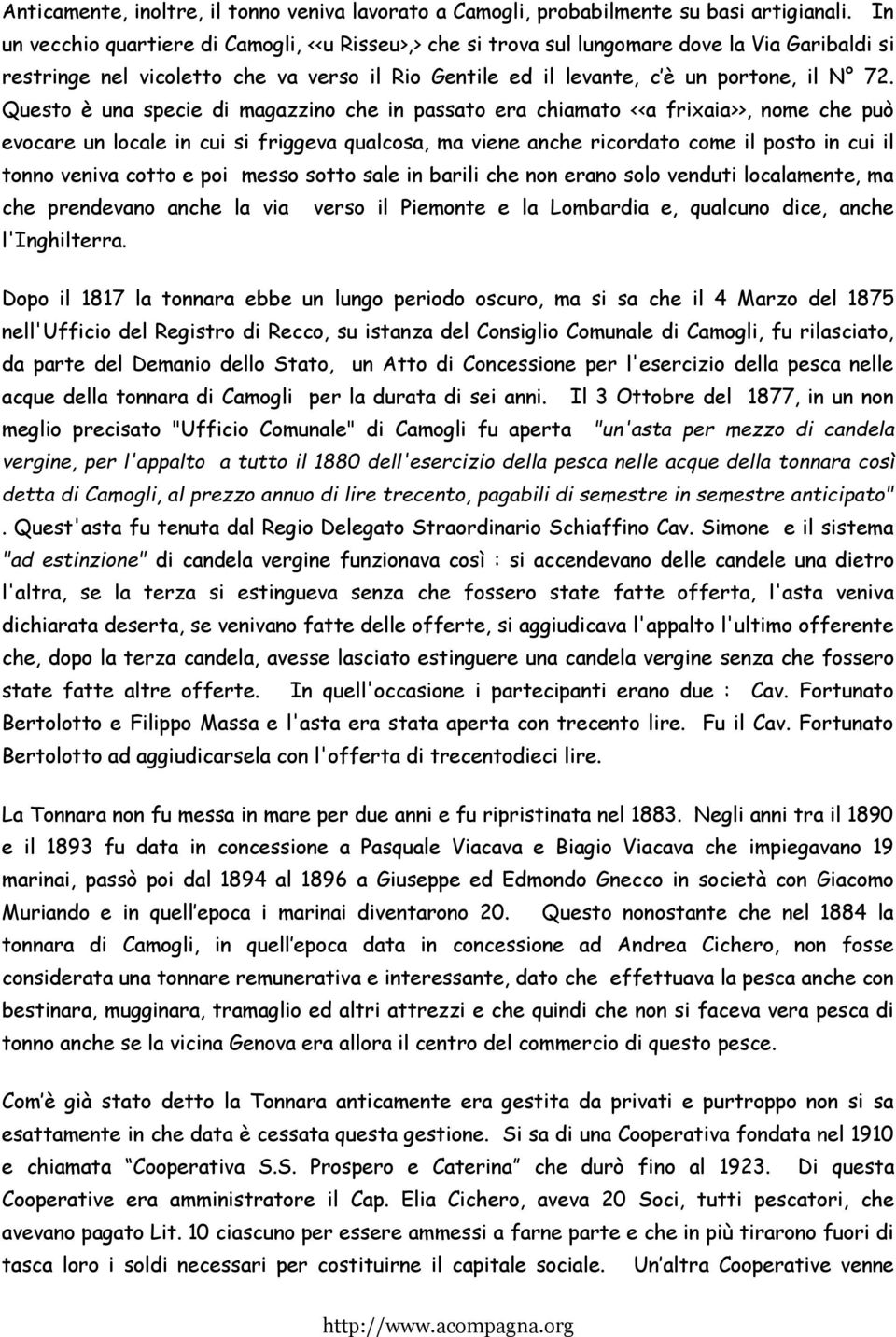 Anticamente, inoltre, il tonno veniva lavorato a Camogli, probabilmente su basi artigianali. In un vecchio quartiere di Camogli, <<u Risseu>,> che si trova sul lungomare dove la Via Garibaldi si restringe nel vicoletto che va verso il Rio Gentile ed il levante, c'è un portone, il N° 72. Questo è una specie di magazzino che in passato era chiamato <<a frixaia>>, nome che può evocare un locale in cui si friggeva qualcosa, ma viene anche ricordato come il posto in cui il tonno veniva cotto e poi messo sotto sale in barili che non erano solo venduti localamente, ma che prendevano anche la via verso il Piemonte e la Lombardia e, qualcuno dice, anche l'Inghilterra.

Dopo il 1817 la tonnara ebbe un lungo periodo oscuro, ma si sa che il 4 Marzo del 1875 nell'Ufficio del Registro di Recco, su istanza del Consiglio Comunale di Camogli, fu rilasciato, da parte del Demanio dello Stato, un Atto di Concessione per l'esercizio della pesca nelle acque della tonnara di Camogli per la durata di sei anni. Il 3 Ottobre del 1877, in un non meglio precisato "Ufficio Comunale" di Camogli fu aperta "un'asta per mezzo di candela vergine, per l'appalto a tutto il 1880 dell'esercizio della pesca nelle acque della tonnara così detta di Camogli, al prezzo annuo di lire trecento, pagabili di semestre in semestre anticipato" . Quest'asta fu tenuta dal Regio Delegato Straordinario Schiaffino Cav. Simone e il sistema "ad estinzione" di candela vergine funzionava così : si accendevano delle candele una dietro l'altra, se la terza si estingueva senza che fossero state fatte offerta, l'asta veniva dichiarata deserta, se venivano fatte delle offerte, si aggiudicava l'appalto l'ultimo offerente che, dopo la terza candela, avesse lasciato estinguere una candela vergine senza che fossero state fatte altre offerte. In quell'occasione i partecipanti erano due : Cav. Fortunato Bertolotto e Filippo Massa e l'asta era stata aperta con trecento lire. Fu il Cav. Fortunato Bertolotto ad aggiudicarsela con l'offerta di trecentodieci lire.

La Tonnara non fu messa in mare per due anni e fu ripristinata nel 1883. Negli anni tra il 1890 e il 1893 fu data in concessione a Pasquale Viacava e Biagio Viacava che impiegavano 19 marinai, passò poi dal 1894 al 1896 a Giuseppe ed Edmondo Gnecco in società con Giacomo Muriando e in quell'epoca i marinai diventarono 20. Questo nonostante che nel 1884 la tonnara di Camogli, in quell'epoca data in concessione ad Andrea Cichero, non fosse considerata una tonnare remunerativa e interessante, dato che effettuava la pesca anche con bestinara, mugginara, tramaglio ed altri attrezzi e che quindi che non si faceva vera pesca di tonno anche se la vicina Genova era allora il centro del commercio di questo pesce.

Com'è già stato detto la Tonnara anticamente era gestita da privati e purtroppo non si sa esattamente in che data è cessata questa gestione. Si sa di una Cooperativa fondata nel 1910 e chiamata "Cooperativa S.S. Prospero e Caterina" che durò fino al 1923. Di questa Cooperative era amministratore il Cap. Elia Cichero, aveva 20 Soci, tutti pescatori, che avevano pagato Lit. 10 ciascuno per essere ammessi a farne parte e che in più tirarono fuori di tasca loro i soldi necessari per costituirne il capitale sociale. Un'altra Cooperative venne

http://www.acompagna.org